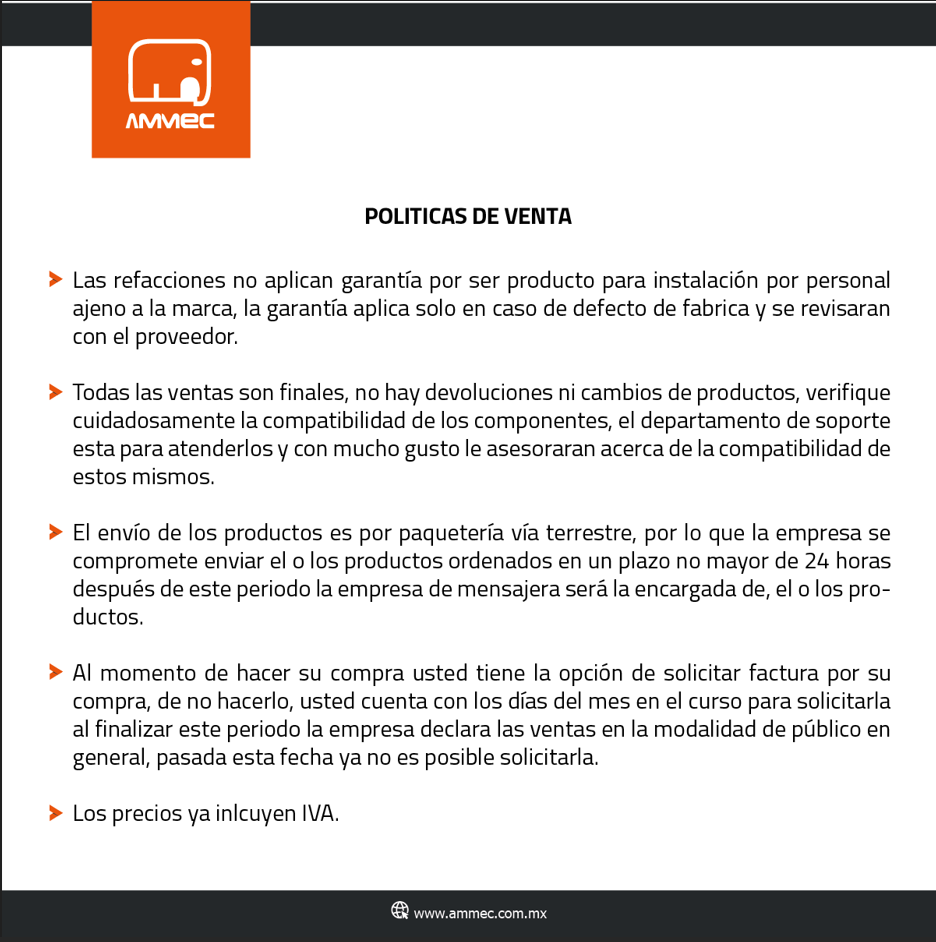 AMMEC

POLITICAS DE VENTA

Las refacciones no aplican garantía por ser producto para instalación por personal ajeno a la marca, la garantía aplica solo en caso de defecto de fabrica y se revisaran con el proveedor.

Todas las ventas son finales, no hay devoluciones ni cambios de productos, verifique cuidadosamente la compatibilidad de los componentes, el departamento de soporte esta para atenderlos y con mucho gusto le asesoraran acerca de la compatibilidad de estos mismos.

El envío de los productos es por paquetería vía terrestre, por lo que la empresa se compromete enviar el o los productos ordenados en un plazo no mayor de 24 horas después de este periodo la empresa de mensajera será la encargada de, el o los productos.

Al momento de hacer su compra usted tiene la opción de solicitar factura por su compra, de no hacerlo, usted cuenta con los días del mes en el curso para solicitarla al finalizar este periodo la empresa declara las ventas en la modalidad de público en general, pasada esta fecha ya no es posible solicitarla.

Los precios ya inlcuyen IVA.

www.ammec.com.mx